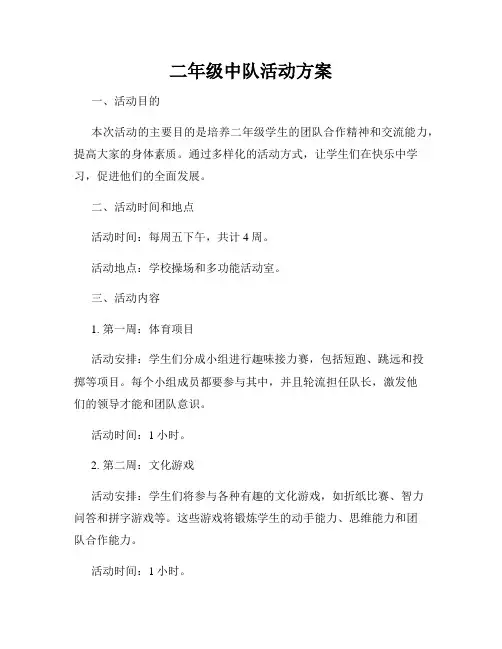 二年级中队活动方案

一、活动目的

本次活动的主要目的是培养二年级学生的团队合作精神和交流能力，提高大家的身体素质。通过多样化的活动方式，让学生们在快乐中学习，促进他们的全面发展。

二、活动时间和地点

活动时间：每周五下午，共计 4 周。

活动地点：学校操场和多功能活动室。

三、活动内容

1. 第一周：体育项目

活动安排：学生们分成小组进行趣味接力赛，包括短跑、跳远和投掷等项目。每个小组成员都要参与其中，并且轮流担任队长，激发他们的领导才能和团队意识。

活动时间：1 小时。

2. 第二周：文化游戏

活动安排：学生们将参与各种有趣的文化游戏，如折纸比赛、智力问答和拼字游戏等。这些游戏将锻炼学生的动手能力、思维能力和团队合作能力。

活动时间：1 小时。